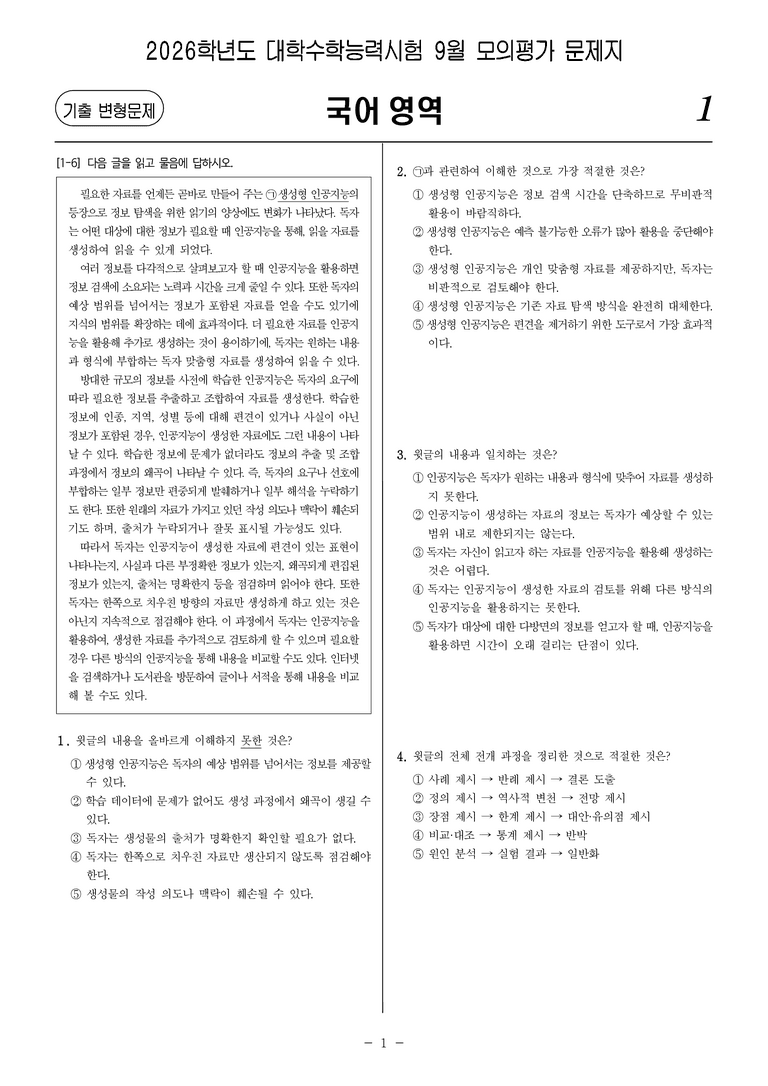 2026학년도 대학수학능력시험 9월 모의평가 문제지

기출 변형문제

국어 영역

1

[1-6] 다음 글을 읽고 물음에 답하시오.

필요한 자료를 언제든 곧바로 만들어 주는 ㉠생성형 인공지능의 등장으로 정보 탐색을 위한 읽기의 양상에도 변화가 나타났다. 독자는 어떤 대상에 대한 정보가 필요할 때 인공지능을 통해, 읽을 자료를 생성하여 읽을 수 있게 되었다.

여러 정보를 다각적으로 살펴보고자 할 때 인공지능을 활용하면 정보 검색에 소요되는 노력과 시간을 크게 줄일 수 있다. 또한 독자의 예상 범위를 넘어서는 정보가 포함된 자료를 얻을 수도 있기에 지식의 범위를 확장하는 데에 효과적이다. 더 필요한 자료를 인공지능을 활용해 추가로 생성하는 것이 용이하기에, 독자는 원하는 내용과 형식에 부합하는 독자 맞춤형 자료를 생성하여 읽을 수 있다.

방대한 규모의 정보를 사전에 학습한 인공지능은 독자의 요구에 따라 필요한 정보를 추출하고 조합하여 자료를 생성한다. 학습한 정보에 인종, 지역, 성별 등에 대해 편견이 있거나 사실이 아닌 정보가 포함된 경우, 인공지능이 생성한 자료에도 그런 내용이 나타날 수 있다. 학습한 정보에 문제가 없더라도 정보의 추출 및 조합 과정에서 정보의 왜곡이 나타날 수 있다. 즉, 독자의 요구나 선호에 부합하는 일부 정보만 편중되게 발췌하거나 일부 해석을 누락하기도 한다. 또한 원래의 자료가 가지고 있던 작성 의도나 맥락이 훼손되기도 하며, 출처가 누락되거나 잘못 표시될 가능성도 있다.

따라서 독자는 인공지능이 생성한 자료에 편견이 있는 표현이 나타나는지, 사실과 다른 부정확한 정보가 있는지, 왜곡되게 편집된 정보가 있는지, 출처는 명확한지 등을 점검하며 읽어야 한다. 또한 독자는 한쪽으로 치우친 방향의 자료만 생성하게 하고 있는 것은 아닌지 지속적으로 점검해야 한다. 이 과정에서 독자는 인공지능을 활용하여, 생성한 자료를 추가적으로 검토하게 할 수 있으며 필요할 경우 다른 방식의 인공지능을 통해 내용을 비교할 수도 있다. 인터넷을 검색하거나 도서관을 방문하여 글이나 서적을 통해 내용을 비교해 볼 수도 있다.

1. 윗글의 내용을 올바르게 이해하지 못한 것은?
① 생성형 인공지능은 독자의 예상 범위를 넘어서는 정보를 제공할 수 있다.
② 학습 데이터에 문제가 없어도 생성 과정에서 왜곡이 생길 수 있다.
③ 독자는 생성물의 출처가 명확한지 확인할 필요가 없다.
④ 독자는 한쪽으로 치우친 자료만 생산되지 않도록 점검해야 한다.
⑤ 생성물의 작성 의도나 맥락이 훼손될 수 있다.

2. ㉠과 관련하여 이해한 것으로 가장 적절한 것은?
① 생성형 인공지능은 정보 검색 시간을 단축하므로 무비판적 활용이 바람직하다.
② 생성형 인공지능은 예측 불가능한 오류가 많아 활용을 중단해야 한다.
③ 생성형 인공지능은 개인 맞춤형 자료를 제공하지만, 독자는 비판적으로 검토해야 한다.
④ 생성형 인공지능은 기존 자료 탐색 방식을 완전히 대체한다.
⑤ 생성형 인공지능은 편견을 제거하기 위한 도구로서 가장 효과적이다.

3. 윗글의 내용과 일치하는 것은?
① 인공지능은 독자가 원하는 내용과 형식에 맞추어 자료를 생성하지 못한다.
② 인공지능이 생성하는 자료의 정보는 독자가 예상할 수 있는 범위 내로 제한되지는 않는다.
③ 독자는 자신이 읽고자 하는 자료를 인공지능을 활용해 생성하는 것은 어렵다.
④ 독자는 인공지능이 생성한 자료의 검토를 위해 다른 방식의 인공지능을 활용하지는 못한다.
⑤ 독자가 대상에 대한 다방면의 정보를 얻고자 할 때, 인공지능을 활용하면 시간이 오래 걸리는 단점이 있다.

4. 윗글의 전체 전개 과정을 정리한 것으로 적절한 것은?
① 사례 제시 → 반례 제시 → 결론 도출
② 정의 제시 → 역사적 변천 → 전망 제시
③ 장점 제시 → 한계 제시 → 대안·유의점 제시
④ 비교·대조 → 통계 제시 → 반박
⑤ 원인 분석 → 실험 결과 → 일반화

- 1 -